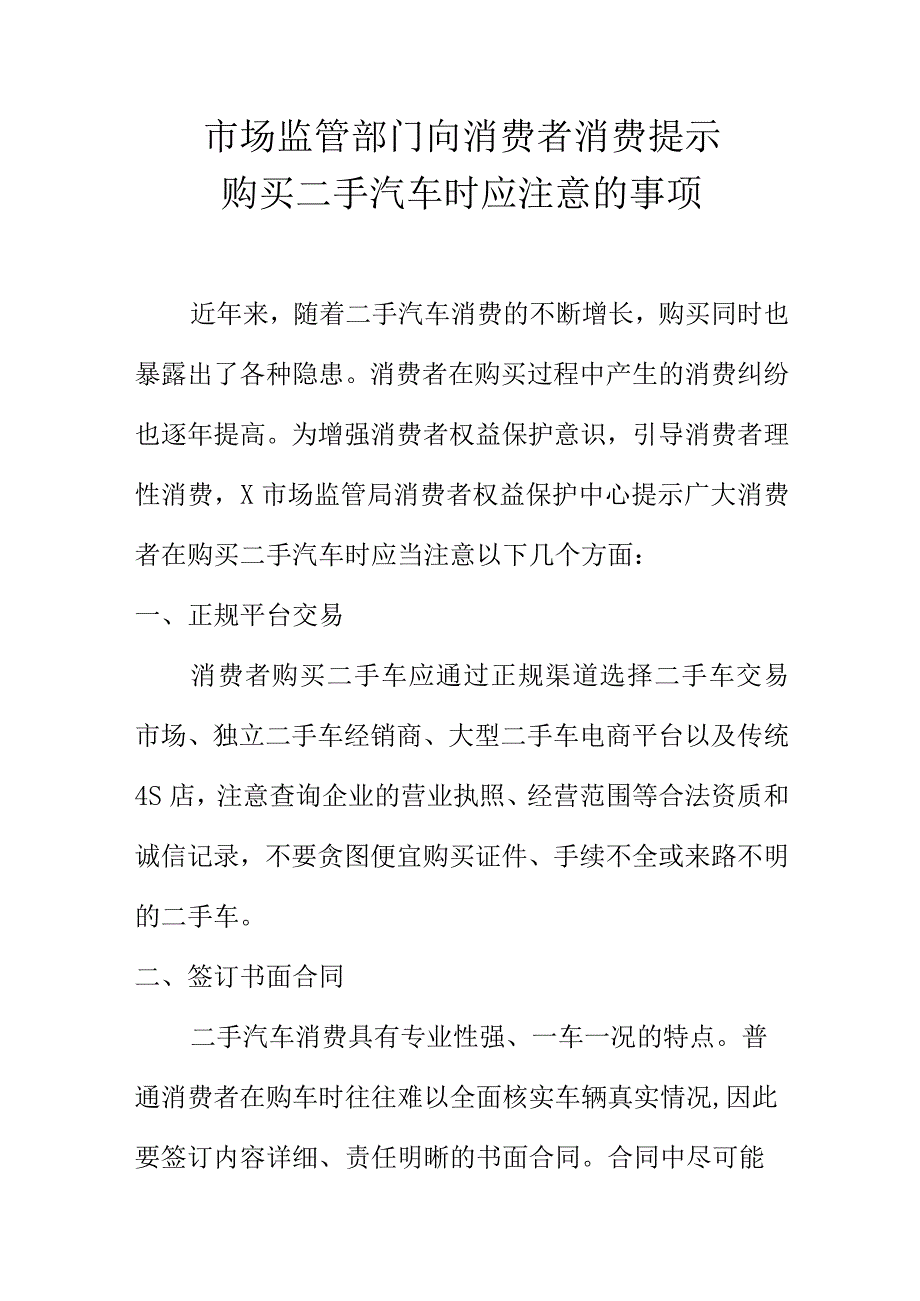 市场监管部门向消费者消费提示
购买二手汽车时应注意的事项

近年来，随着二手汽车消费的不断增长，购买同时也暴露出了各种隐患。消费者在购买过程中产生的消费纠纷也逐年提高。为增强消费者权益保护意识，引导消费者理性消费，X市场监管局消费者权益保护中心提示广大消费者在购买二手汽车时应当注意以下几个方面：

一、正规平台交易

消费者购买二手车应通过正规渠道选择二手车交易市场、独立二手车经销商、大型二手车电商平台以及传统4S店，注意查询企业的营业执照、经营范围等合法资质和诚信记录，不要贪图便宜购买证件、手续不全或来路不明的二手车。

二、签订书面合同

二手汽车消费具有专业性强、一车一况的特点。普通消费者在购车时往往难以全面核实车辆真实情况,因此要签订内容详细、责任明晰的书面合同。合同中尽可能